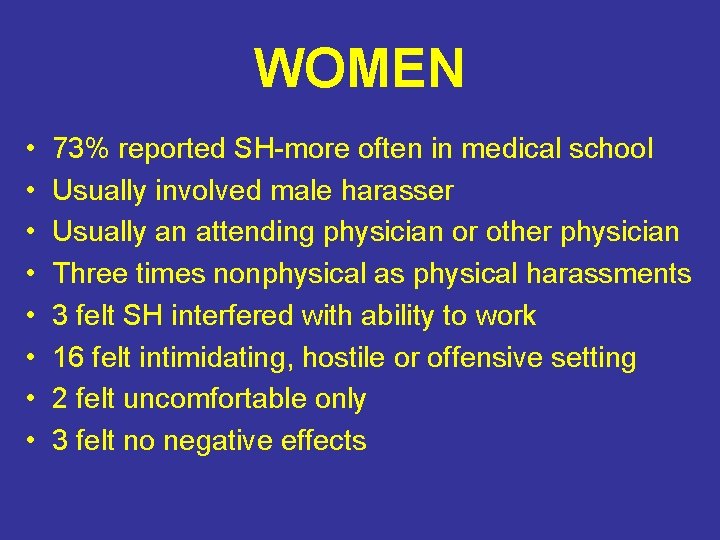 WOMEN

• 73% reported SH-more often in medical school
• Usually involved male harasser
• Usually an attending physician or other physician
• Three times nonphysical as physical harassments
• 3 felt SH interfered with ability to work
• 16 felt intimidating, hostile or offensive setting
• 2 felt uncomfortable only
• 3 felt no negative effects